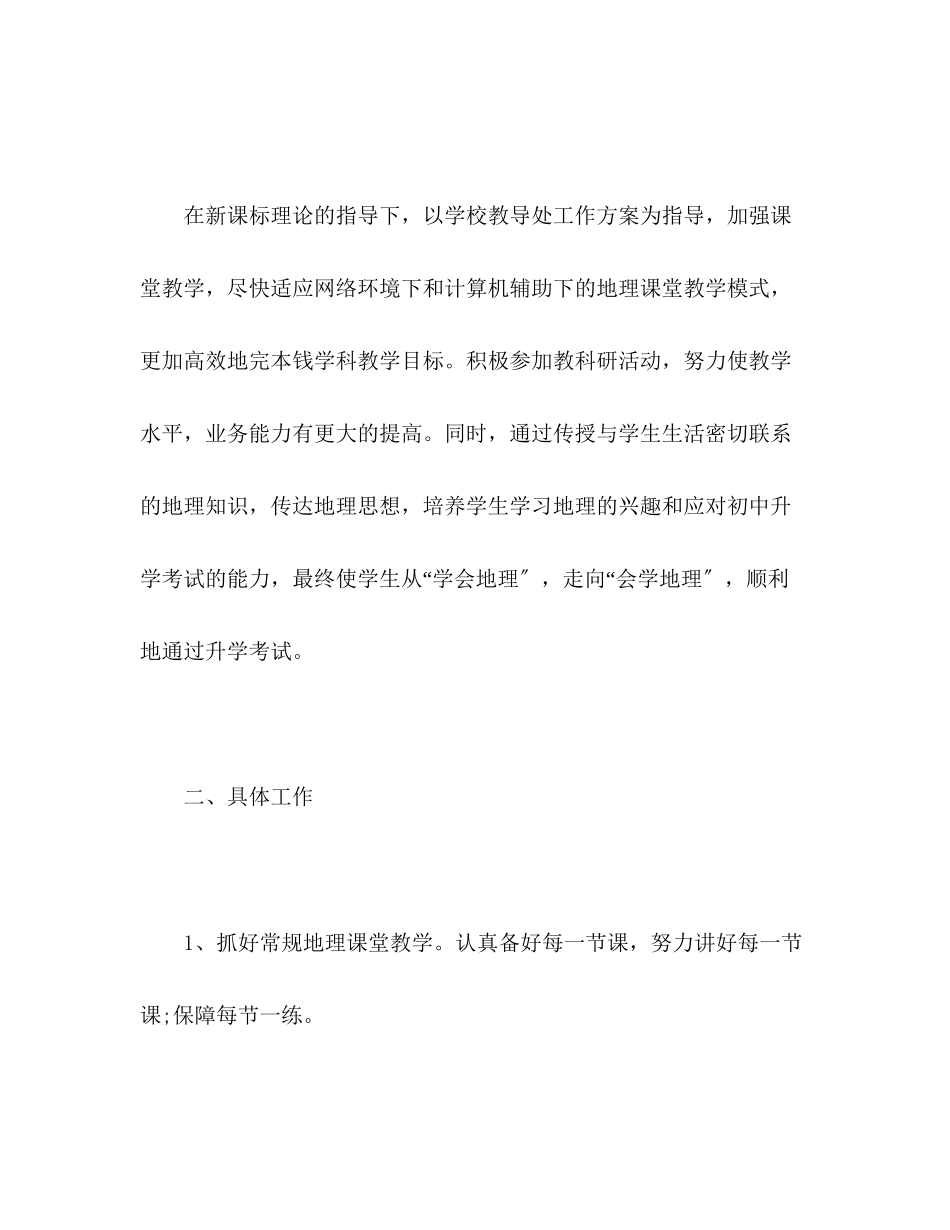 在新课标理论的指导下，以学校教导处工作方案为指导，加强课堂教学，尽快适应网络环境下和计算机辅助下的地理课堂教学模式，更加高效地完本钱学科教学目标。积极参加教科研活动，努力使教学水平，业务能力有更大的提高。同时，通过传授与学生生活密切联系的地理知识，传达地理思想，培养学生学习地理的兴趣和应对初中升学考试的能力，最终使学生从“学会地理″，走向“会学地理″，顺利地通过升学考试。

二、具体工作

1、抓好常规地理课堂教学。认真备好每一节课，努力讲好每一节课;保障每节一练。